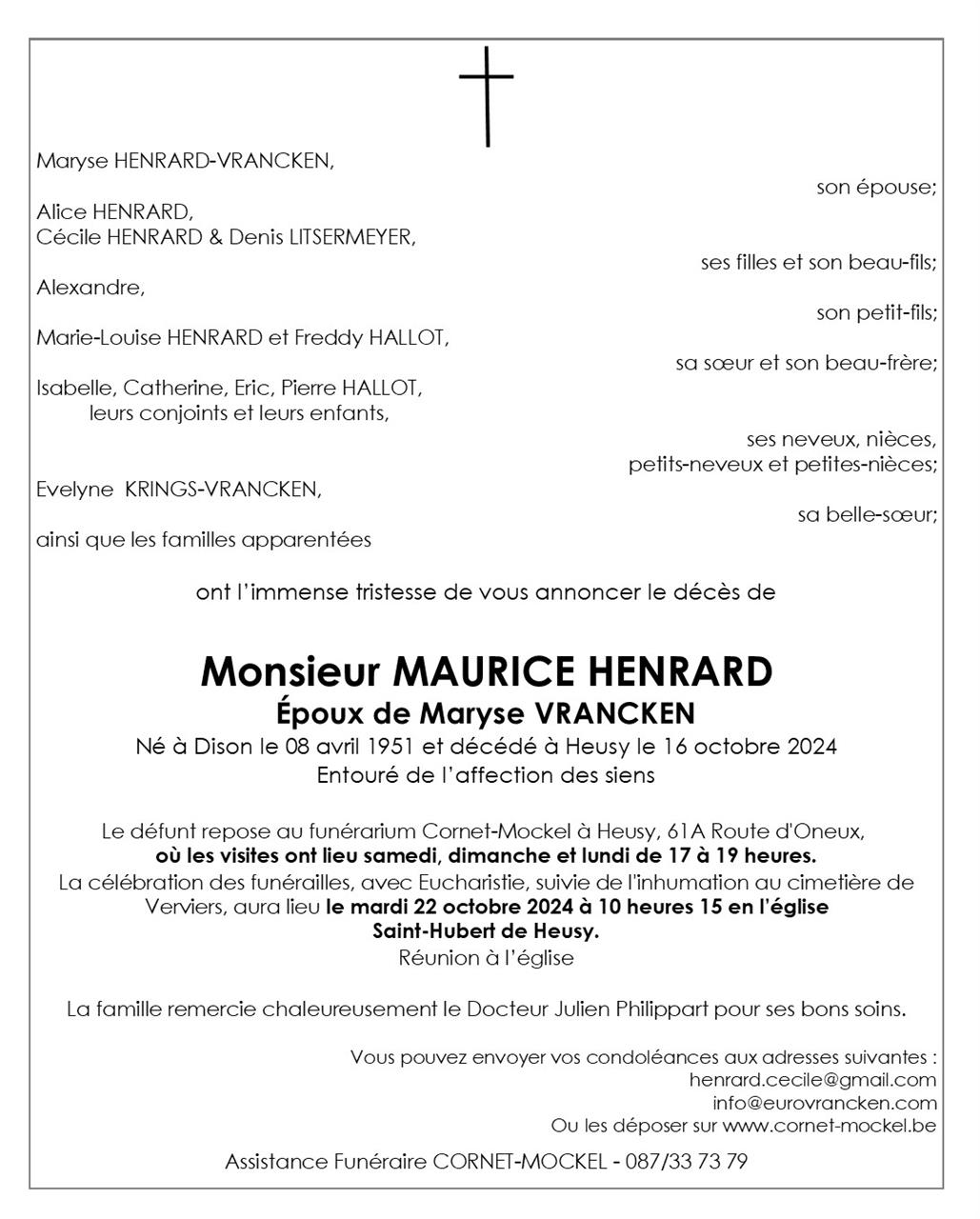 Maryse HENRARD-VRANCKEN,
son épouse;

Alice HENRARD,
Cécile HENRARD & Denis LITSERMEYER,
ses filles et son beau-fils;

Alexandre,
son petit-fils;

Marie-Louise HENRARD et Freddy HALLOT,
sa sœur et son beau-frère;

Isabelle, Catherine, Eric, Pierre HALLOT,
leurs conjoints et leurs enfants,
ses neveux, nièces,
petits-neveux et petites-nièces;

Evelyne KRINGS-VRANCKEN,
sa belle-sœur;

ainsi que les familles apparentées

ont l'immense tristesse de vous annoncer le décès de

Monsieur MAURICE HENRARD
Époux de Maryse VRANCKEN
Né à Dison le 08 avril 1951 et décédé à Heusy le 16 octobre 2024
Entouré de l'affection des siens

Le défunt repose au funérarium Cornet-Mockel à Heusy, 61A Route d'Oneux,
où les visites ont lieu samedi, dimanche et lundi de 17 à 19 heures.
La célébration des funérailles, avec Eucharistie, suivie de l'inhumation au cimetière de Verviers, aura lieu le mardi 22 octobre 2024 à 10 heures 15 en l'église Saint-Hubert de Heusy.
Réunion à l'église

La famille remercie chaleureusement le Docteur Julien Philippart pour ses bons soins.

Vous pouvez envoyer vos condoléances aux adresses suivantes :
henrard.cecile@gmail.com
info@eurovrancken.com
Ou les déposer sur www.cornet-mockel.be

Assistance Funéraire CORNET-MOCKEL - 087/33 73 79